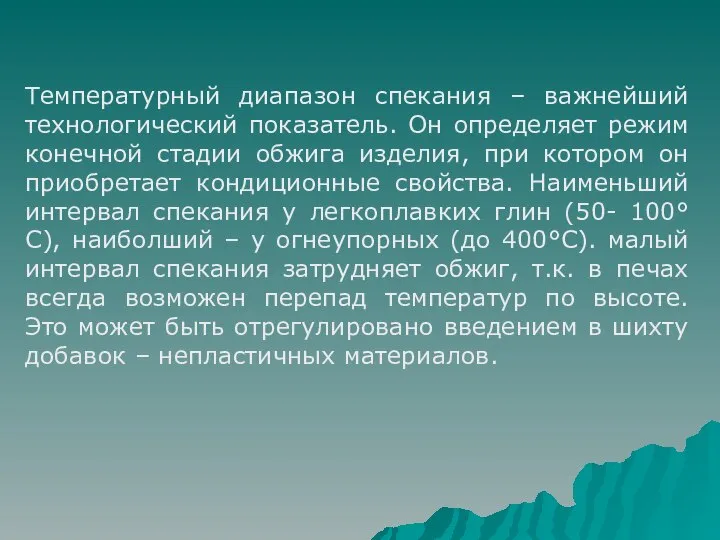 Температурный диапазон спекания – важнейший технологический показатель. Он определяет режим конечной стадии обжига изделия, при котором он приобретает кондиционные свойства. Наименьший интервал спекания у легкоплавких глин (50- 100° С), наиболший – у огнеупорных (до 400°С). малый интервал спекания затрудняет обжиг, т.к. в печах всегда возможен перепад температур по высоте. Это может быть отрегулировано введением в шихту добавок – непластичных материалов.